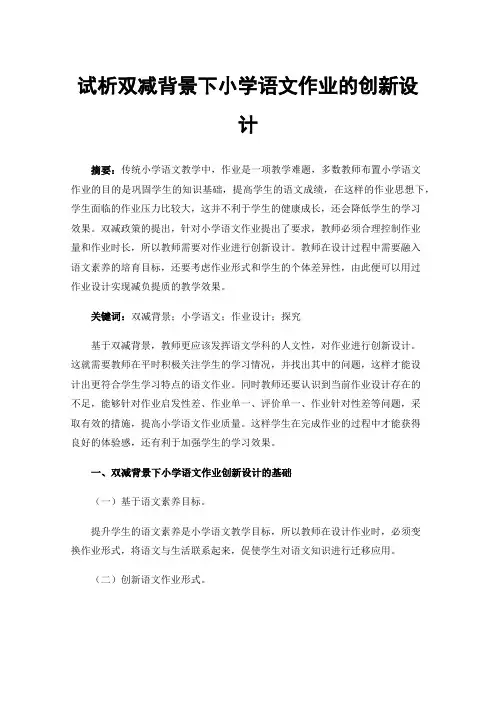 试析双减背景下小学语文作业的创新设计

摘要：传统小学语文教学中，作业是一项教学难题，多数教师布置小学语文作业的目的是巩固学生的知识基础，提高学生的语文成绩，在这样的作业思想下，学生面临的作业压力比较大，这并不利于学生的健康成长，还会降低学生的学习效果。双减政策的提出，针对小学语文作业提出了要求，教师必须合理控制作业量和作业时长，所以教师需要对作业进行创新设计。教师在设计过程中需要融入语文素养的培育目标，还要考虑作业形式和学生的个体差异性，由此便可以用过作业设计实现减负提质的教学效果。

关键词：双减背景；小学语文；作业设计；探究

基于双减背景，教师更应该发挥语文学科的人文性，对作业进行创新设计。这就需要教师在平时积极关注学生的学习情况，并找出其中的问题，这样才能设计出更符合学生学习特点的语文作业。同时教师还要认识到当前作业设计存在的不足，能够针对作业启发性差、作业单一、评价单一、作业针对性差等问题，采取有效的措施，提高小学语文作业质量。这样学生在完成作业的过程中才能获得良好的体验感，还有利于加强学生的学习效果。

一、双减背景下小学语文作业创新设计的基础

（一）基于语文素养目标。

提升学生的语文素养是小学语文教学目标，所以教师在设计作业时，必须变换作业形式，将语文与生活联系起来，促使学生对语文知识进行迁移应用。

（二）创新语文作业形式。